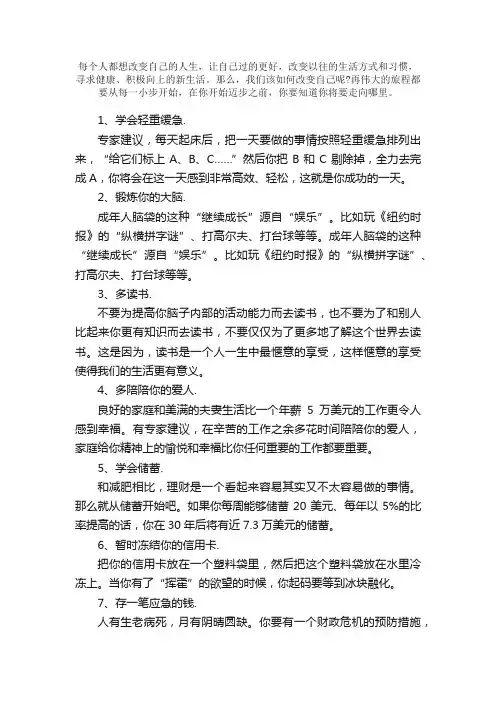 每个人都想改变自己的人生，让自己过的更好，改变以往的生活方式和习惯，寻求健康、积极向上的新生活。那么，我们该如何改变自己呢?再伟大的旅程都要从每一小步开始，在你开始迈步之前，你要知道你将要走向哪里。

1、学会轻重缓急.

专家建议，每天起床后，把一天要做的事情按照轻重缓急排列出来，“给它们标上 A、B、C……”然后你把 B 和 C 剔除掉，全力去完成 A，你将会在这一天感到非常高效、轻松，这就是你成功的一天。

2、锻炼你的大脑.

成年人脑袋的这种“继续成长”源自“娱乐”。比如玩《纽约时报》的“纵横拼字谜”、打高尔夫、打台球等等。成年人脑袋的这种“继续成长”源自“娱乐”。比如玩《纽约时报》的“纵横拼字谜”、打高尔夫、打台球等等。

3、多读书.

不要为提高你脑子内部的活动能力而去读书，也不要为了和别人比起来你更有知识而去读书，不要仅仅为了更多地了解这个世界去读书。这是因为，读书是一个人一生中最惬意的享受，这样惬意的享受使得我们的生活更有意义。

4、多陪陪你的爱人.

良好的家庭和美满的夫妻生活比一个年薪 5 万美元的工作更令人感到幸福。有专家建议，在辛苦的工作之余多花时间陪陪你的爱人，家庭给你精神上的愉悦和幸福比你任何重要的工作都要重要。

5、学会储蓄.

和减肥相比，理财是一个看起来容易其实又不太容易做的事情。那么就从储蓄开始吧。如果你每周能够储蓄 20 美元、每年以 5%的比率提高的话，你在 30 年后将有近 7.3 万美元的储蓄。

6、暂时冻结你的信用卡.

把你的信用卡放在一个塑料袋里，然后把这个塑料袋放在水里冷冻上。当你有了“挥霍”的欲望的时候，你起码要等到冰块融化。

7、存一笔应急的钱.

人有生老病死，月有阴晴圆缺。你要有一个财政危机的预防措施，